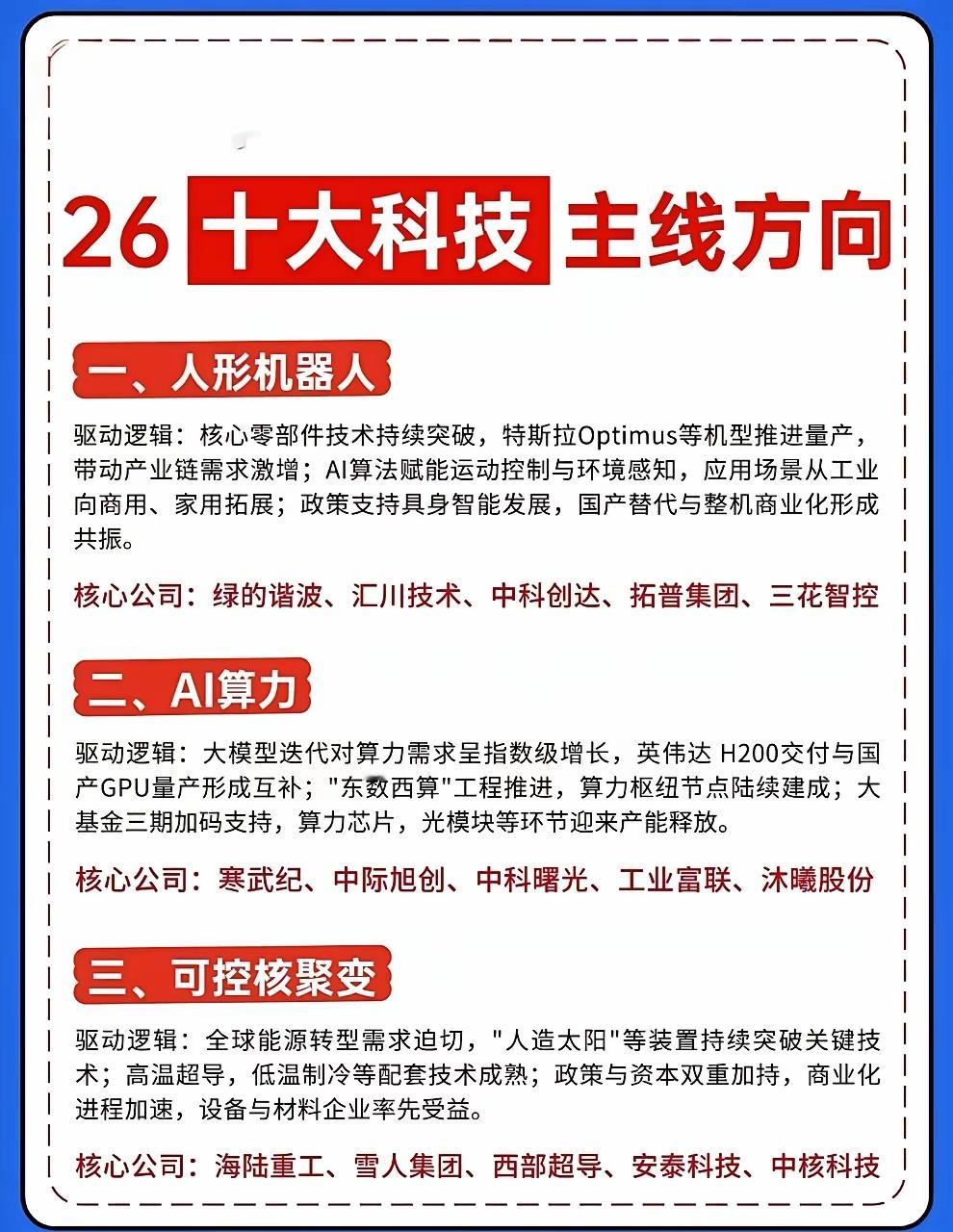 26 十大科技 主线方向

一、人形机器人

驱动逻辑：核心零部件技术持续突破，特斯拉Optimus等机型推进量产，带动产业链需求激增；AI算法赋能运动控制与环境感知，应用场景从工业向商用、家用拓展；政策支持具身智能发展，国产替代与整机商业化形成共振。

核心公司：绿的谐波、汇川技术、中科创达、拓普集团、三花智控

二、AI算力

驱动逻辑：大模型迭代对算力需求呈指数级增长，英伟达 H200交付与国产GPU量产形成互补；"东数西算"工程推进，算力枢纽节点陆续建成；大基金三期加码支持，算力芯片，光模块等环节迎来产能释放。

核心公司：寒武纪、中际旭创、中科曙光、工业富联、沐曦股份

三、可控核聚变

驱动逻辑：全球能源转型需求迫切，"人造太阳"等装置持续突破关键技术；高温超导，低温制冷等配套技术成熟；政策与资本双重加持，商业化进程加速，设备与材料企业率先受益。

核心公司：海陆重工、雪人集团、西部超导、安泰科技、中核科技